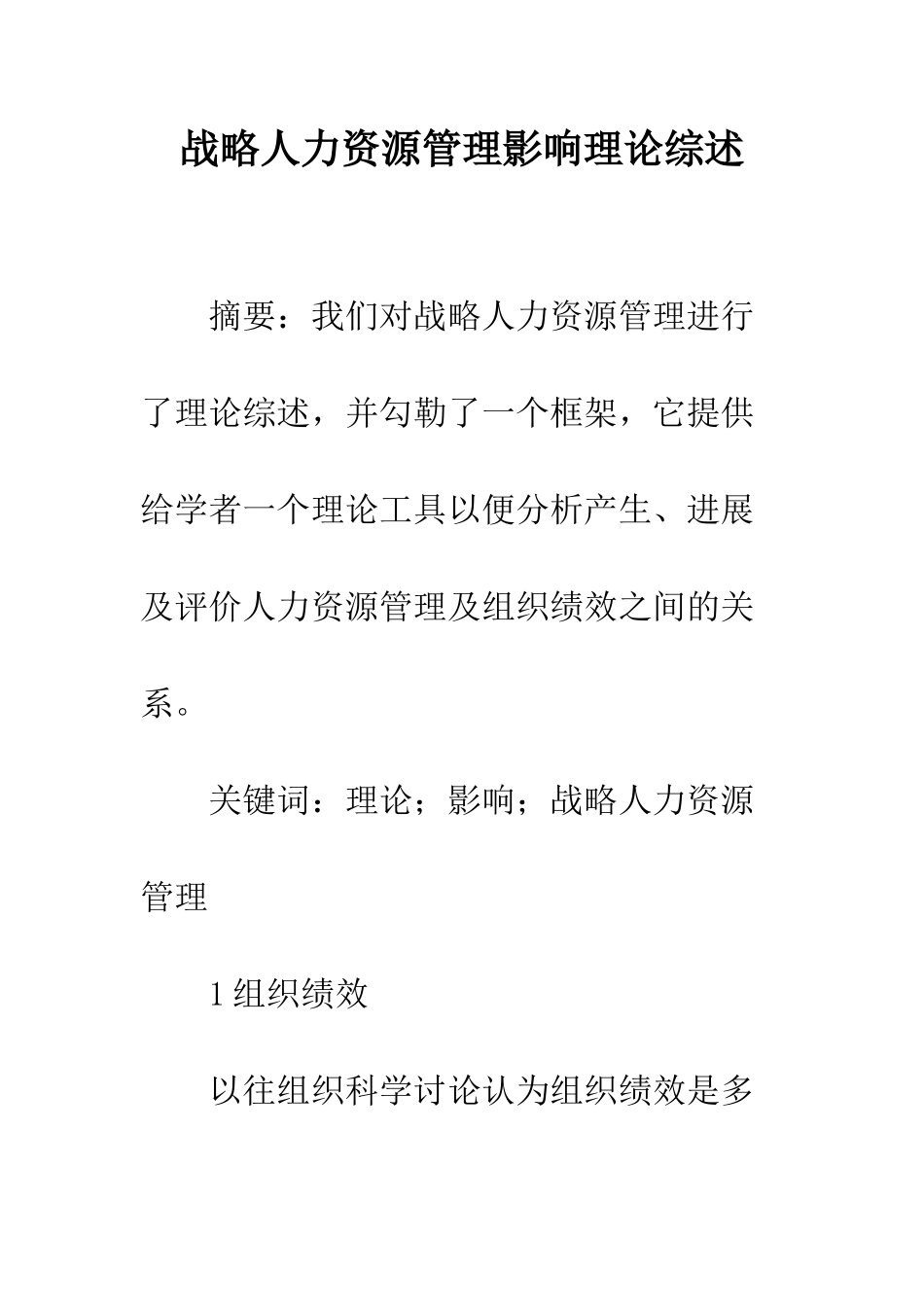 战略人力资源管理影响理论综述

摘要：我们对战略人力资源管理进行了理论综述，并勾勒了一个框架，它提供给学者一个理论工具以便分析产生、进展及评价人力资源管理及组织绩效之间的关系。

关键词：理论；影响；战略人力资源管理

1 组织绩效

以往组织科学讨论认为组织绩效是多